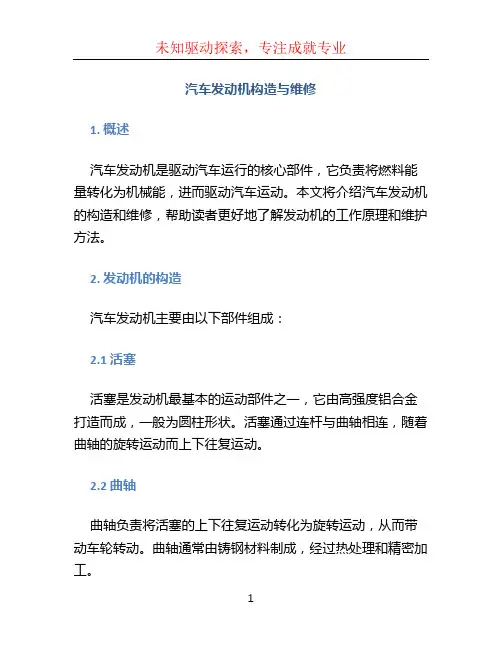 未知驱动探索，专注成就专业

汽车发动机构造与维修

1. 概述

汽车发动机是驱动汽车运行的核心部件，它负责将燃料能量转化为机械能，进而驱动汽车运动。本文将介绍汽车发动机的构造和维修，帮助读者更好地了解发动机的工作原理和维护方法。

2. 发动机的构造

汽车发动机主要由以下部件组成：

2.1 活塞

活塞是发动机最基本的运动部件之一，它由高强度铝合金打造而成，一般为圆柱形状。活塞通过连杆与曲轴相连，随着曲轴的旋转运动而上下往复运动。

2.2 曲轴

曲轴负责将活塞的上下往复运动转化为旋转运动，从而带动车轮转动。曲轴通常由铸钢材料制成，经过热处理和精密加工。

1